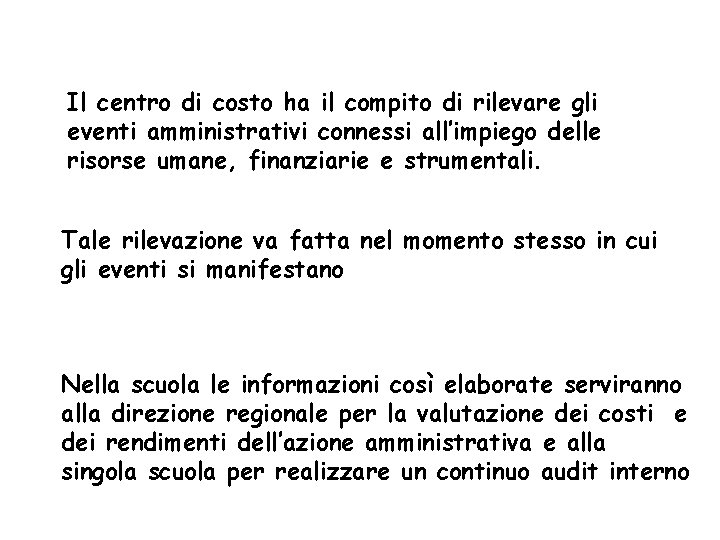 Il centro di costo ha il compito di rilevare gli eventi amministrativi connessi all'impiego delle risorse umane, finanziarie e strumentali.

Tale rilevazione va fatta nel momento stesso in cui gli eventi si manifestano

Nella scuola le informazioni così elaborate serviranno alla direzione regionale per la valutazione dei costi e dei rendimenti dell'azione amministrativa e alla singola scuola per realizzare un continuo audit interno